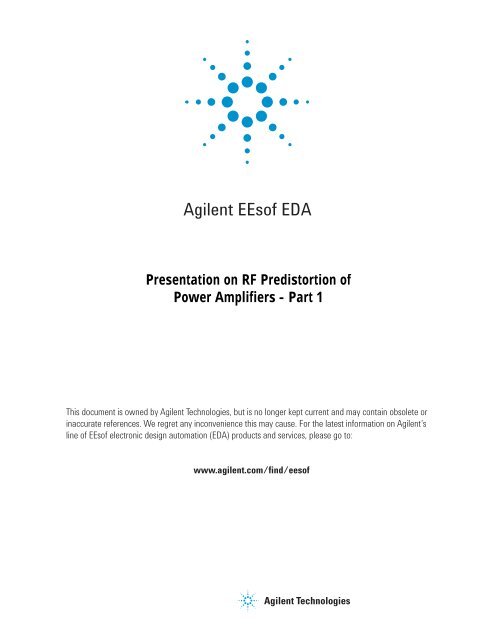 Agilent EEsof EDA

Presentation on RF Predistortion of Power Amplifiers - Part 1

This document is owned by Agilent Technologies, but is no longer kept current and may contain obsolete or inaccurate references. We regret any inconvenience this may cause. For the latest information on Agilent's line of EEsof electronic design automation (EDA) products and services, please go to:

www.agilent.com/find/eesof

Agilent Technologies